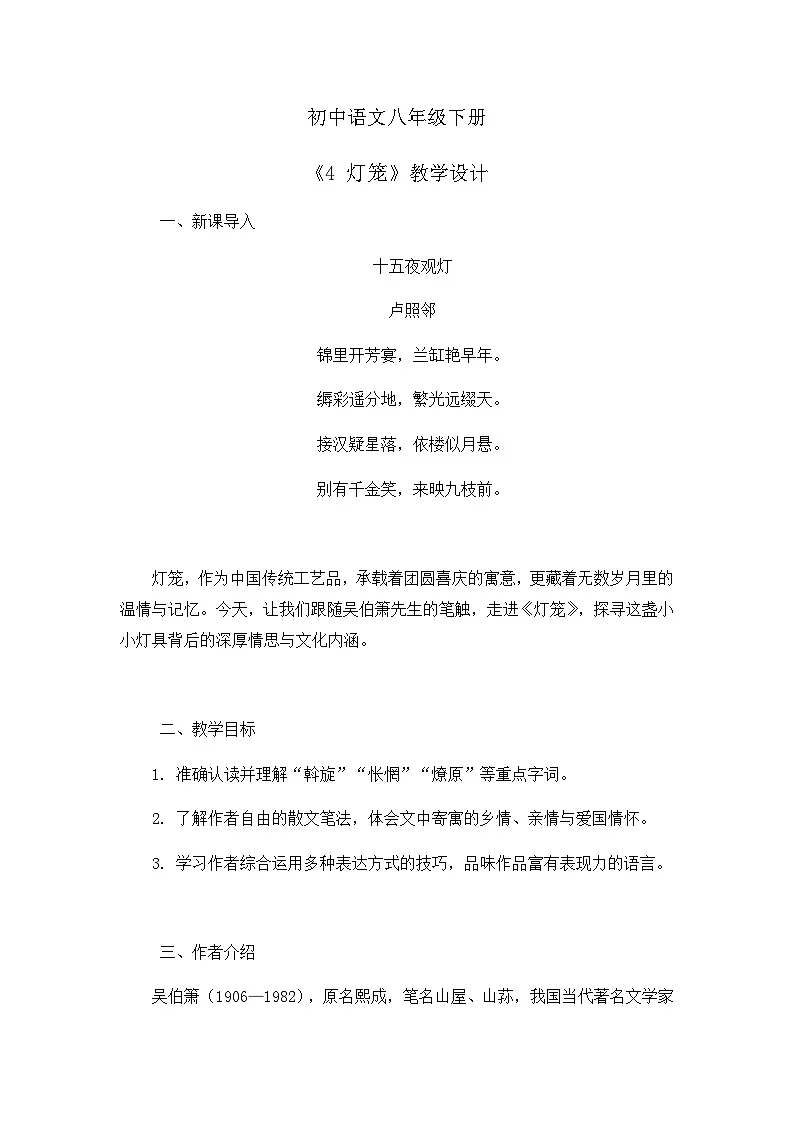 初中语文八年级下册

《4 灯笼》教学设计

一、新课导入

十五夜观灯

卢照邻

锦里开芳宴，兰缸艳早年。

缛彩遥分地，繁光远缀天。

接汉疑星落，依楼似月悬。

别有千金笑，来映九枝前。

灯笼，作为中国传统工艺品，承载着团圆喜庆的寓意，更藏着无数岁月里的温情与记忆。今天，让我们跟随吴伯箫先生的笔触，走进《灯笼》，探寻这盏小小灯具背后的深厚情思与文化内涵。

二、教学目标

1. 准确认读并理解“斡旋”“怅惘”“燎原”等重点字词。

2. 了解作者自由的散文笔法，体会文中寄寓的乡情、亲情与爱国情怀。

3. 学习作者综合运用多种表达方式的技巧，品味作品富有表现力的语言。

三、作者介绍

吴伯箫（1906—1982），原名熙成，笔名山屋、山荪，我国当代著名文学家